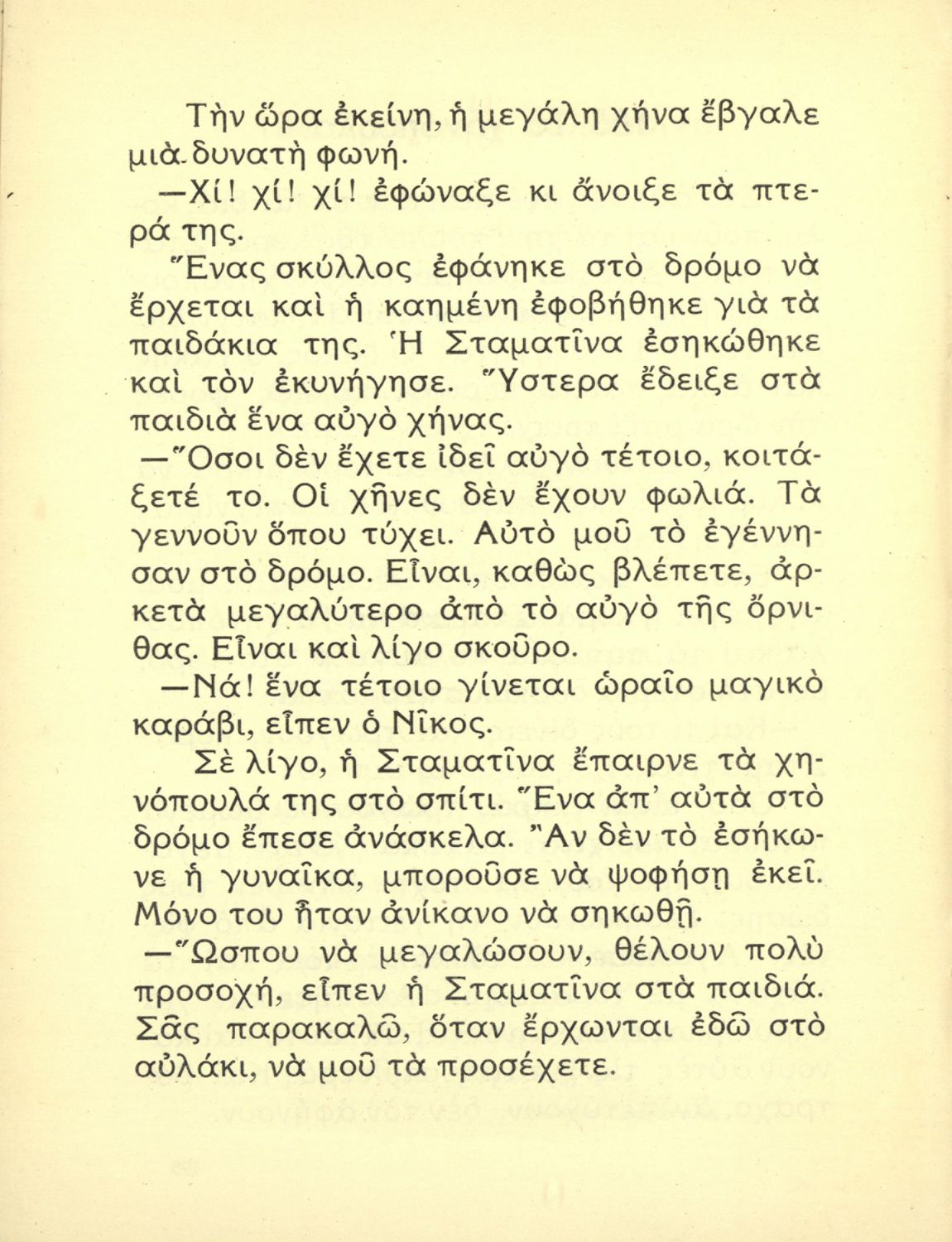 Τὴν ὥρα ἐκείνη, ἡ μεγάλη χήνα ἔβγαλε μιὰ δυνατὴ φωνή.

—Χί! χί! χί! ἐφώναξε κι ἄνοιξε τὰ πτερά της.

Ἕνας σκύλλος ἐφάνηκε στὸ δρόμο νὰ ἔρχεται καὶ ἡ καημένη ἐφοβήθηκε γιὰ τὰ παιδάκια της. Ἡ Σταματῖνα ἐσηκώθηκε καὶ τὸν ἐκυνήγησε. Ὕστερα ἔδειξε στὰ παιδιὰ ἕνα αὐγὸ χήνας.

—Ὅσοι δὲν ἔχετε ἰδεῖ αὐγὸ τέτοιο, κοιτάξετέ το. Οἱ χῆνες δὲν ἔχουν φωλιά. Τὰ γεννοῦν ὅπου τύχει. Αὐτὸ μοῦ τὸ ἐγέννησαν στὸ δρόμο. Εἶναι, καθὼς βλέπετε, ἀρκετὰ μεγαλύτερο ἀπὸ τὸ αὐγὸ τῆς ὄρνιθας. Εἶναι καὶ λίγο σκοῦρο.

—Νά! ἕνα τέτοιο γίνεται ὡραῖο μαγικὸ καράβι, εἶπεν ὁ Νῖκος.

Σὲ λίγο, ἡ Σταματῖνα ἔπαιρνε τὰ χηνόπουλά της στὸ σπίτι. Ἕνα ἀπ' αὐτὰ στὸ δρόμο ἔπεσε ἀνάσκελα. Ἂν δὲν τὸ ἐσήκωνε ἡ γυναῖκα, μποροῦσε νὰ ψοφήσῃ ἐκεῖ. Μόνο του ἦταν ἀνίκανο νὰ σηκωθῇ.

—Ὥσπου νὰ μεγαλώσουν, θέλουν πολὺ προσοχή, εἶπεν ἡ Σταματῖνα στὰ παιδιά. Σᾶς παρακαλῶ, ὅταν ἔρχωνται ἐδῶ στὸ αὐλάκι, νὰ μοῦ τὰ προσέχετε.